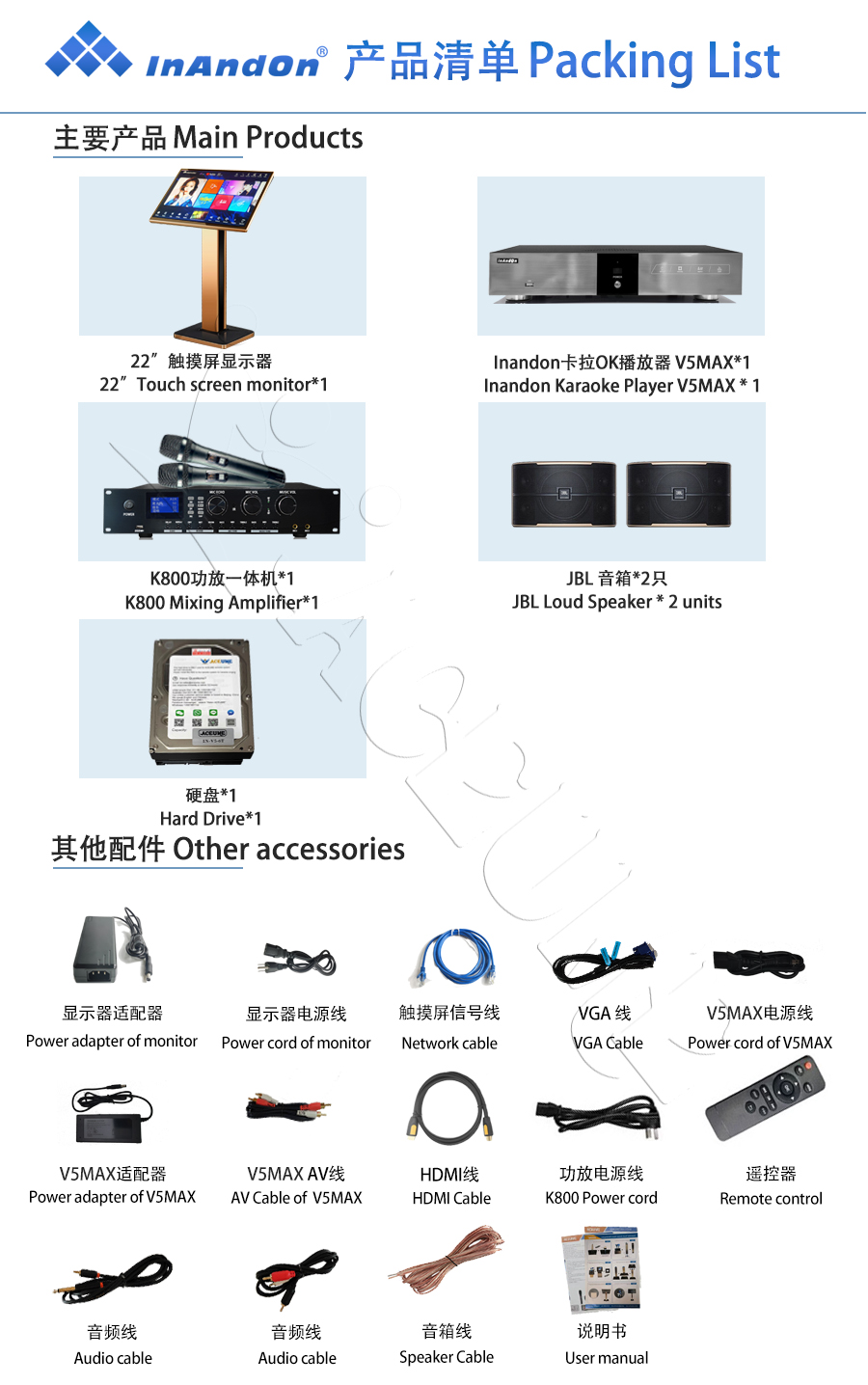 InAndOn® 产品清单 Packing List

主要产品 Main Products

22”触摸屏显示器
22”Touch screen monitor*1

Inandon卡拉OK播放器 V5MAX*1
Inandon Karaoke Player V5MAX * 1

K800功放一体机*1
K800 Mixing Amplifier*1

JBL 音箱*2只
JBL Loud Speaker * 2 units

硬盘*1
Hard Drive*1

其他配件 Other accessories

显示器适配器
Power adapter of monitor

显示器电源线
Power cord of monitor

触摸屏信号线
Network cable

VGA 线
VGA Cable

V5MAX电源线
Power cord of V5MAX

V5MAX适配器
Power adapter of V5MAX

V5MAX AV线
AV Cable of V5MAX

HDMI线
HDMI Cable

功放电源线
K800 Power cord

遥控器
Remote control

音频线
Audio cable

音频线
Audio cable

音箱线
Speaker Cable

说明书
User manual